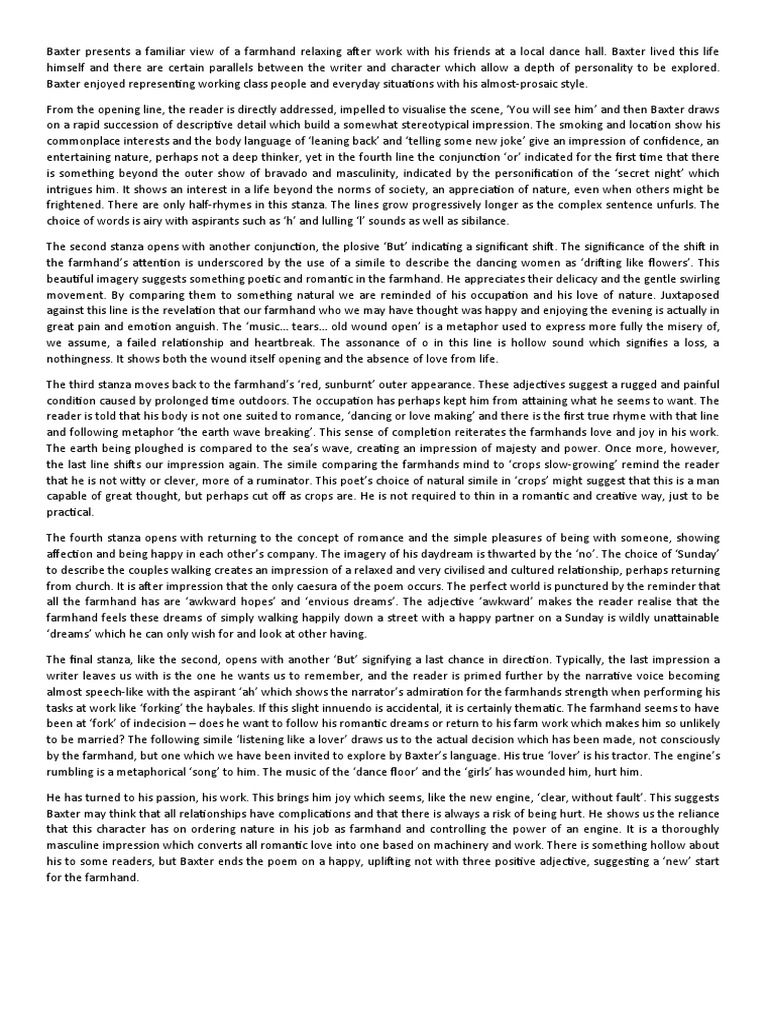 Baxter presents a familiar view of a farmhand relaxing after work with his friends at a local dance hall. Baxter lived this life himself and there are certain parallels between the writer and character which allow a depth of personality to be explored. Baxter enjoyed representing working class people and everyday situations with his almost-prosaic style.

From the opening line, the reader is directly addressed, impelled to visualise the scene, 'You will see him' and then Baxter draws on a rapid succession of descriptive detail which build a somewhat stereotypical impression. The smoking and location show his commonplace interests and the body language of 'leaning back' and 'telling some new joke' give an impression of confidence, an entertaining nature, perhaps not a deep thinker, yet in the fourth line the conjunction 'or' indicated for the first time that there is something beyond the outer show of bravado and masculinity, indicated by the personification of the 'secret night' which intrigues him. It shows an interest in a life beyond the norms of society, an appreciation of nature, even when others might be frightened. There are only half-rhymes in this stanza. The lines grow progressively longer as the complex sentence unfurls. The choice of words is airy with aspirants such as 'h' and lulling 'l' sounds as well as sibilance.

The second stanza opens with another conjunction, the plosive 'But' indicating a significant shift. The significance of the shift in the farmhand's attention is underscored by the use of a simile to describe the dancing women as 'drifting like flowers'. This beautiful imagery suggests something poetic and romantic in the farmhand. He appreciates their delicacy and the gentle swirling movement. By comparing them to something natural we are reminded of his occupation and his love of nature. Juxtaposed against this line is the revelation that our farmhand who we may have thought was happy and enjoying the evening is actually in great pain and emotion anguish. The 'music... tears... old wound open' is a metaphor used to express more fully the misery of, we assume, a failed relationship and heartbreak. The assonance of o in this line is hollow sound which signifies a loss, a nothingness. It shows both the wound itself opening and the absence of love from life.

The third stanza moves back to the farmhand's 'red, sunburnt' outer appearance. These adjectives suggest a rugged and painful condition caused by prolonged time outdoors. The occupation has perhaps kept him from attaining what he seems to want. The reader is told that his body is not one suited to romance, 'dancing or love making' and there is the first true rhyme with that line and following metaphor 'the earth wave breaking'. This sense of completion reiterates the farmhands love and joy in his work. The earth being ploughed is compared to the sea's wave, creating an impression of majesty and power. Once more, however, the last line shifts our impression again. The simile comparing the farmhands mind to 'crops slow-growing' remind the reader that he is not witty or clever, more of a ruminator. This poet's choice of natural simile in 'crops' might suggest that this is a man capable of great thought, but perhaps cut off as crops are. He is not required to thin in a romantic and creative way, just to be practical.

The fourth stanza opens with returning to the concept of romance and the simple pleasures of being with someone, showing affection and being happy in each other's company. The imagery of his daydream is thwarted by the 'no'. The choice of 'Sunday' to describe the couples walking creates an impression of a relaxed and very civilised and cultured relationship, perhaps returning from church. It is after impression that the only caesura of the poem occurs. The perfect world is punctured by the reminder that all the farmhand has are 'awkward hopes' and 'envious dreams'. The adjective 'awkward' makes the reader realise that the farmhand feels these dreams of simply walking happily down a street with a happy partner on a Sunday is wildly unattainable 'dreams' which he can only wish for and look at other having.

The final stanza, like the second, opens with another 'But' signifying a last chance in direction. Typically, the last impression a writer leaves us with is the one he wants us to remember, and the reader is primed further by the narrative voice becoming almost speech-like with the aspirant 'ah' which shows the narrator's admiration for the farmhands strength when performing his tasks at work like 'forking' the haybales. If this slight innuendo is accidental, it is certainly thematic. The farmhand seems to have been at 'fork' of indecision – does he want to follow his romantic dreams or return to his farm work which makes him so unlikely to be married? The following simile 'listening like a lover' draws us to the actual decision which has been made, not consciously by the farmhand, but one which we have been invited to explore by Baxter's language. His true 'lover' is his tractor. The engine's rumbling is a metaphorical 'song' to him. The music of the 'dance floor' and the 'girls' has wounded him, hurt him.

He has turned to his passion, his work. This brings him joy which seems, like the new engine, 'clear, without fault'. This suggests Baxter may think that all relationships have complications and that there is always a risk of being hurt. He shows us the reliance that this character has on ordering nature in his job as farmhand and controlling the power of an engine. It is a thoroughly masculine impression which converts all romantic love into one based on machinery and work. There is something hollow about his to some readers, but Baxter ends the poem on a happy, uplifting not with three positive adjective, suggesting a 'new' start for the farmhand.